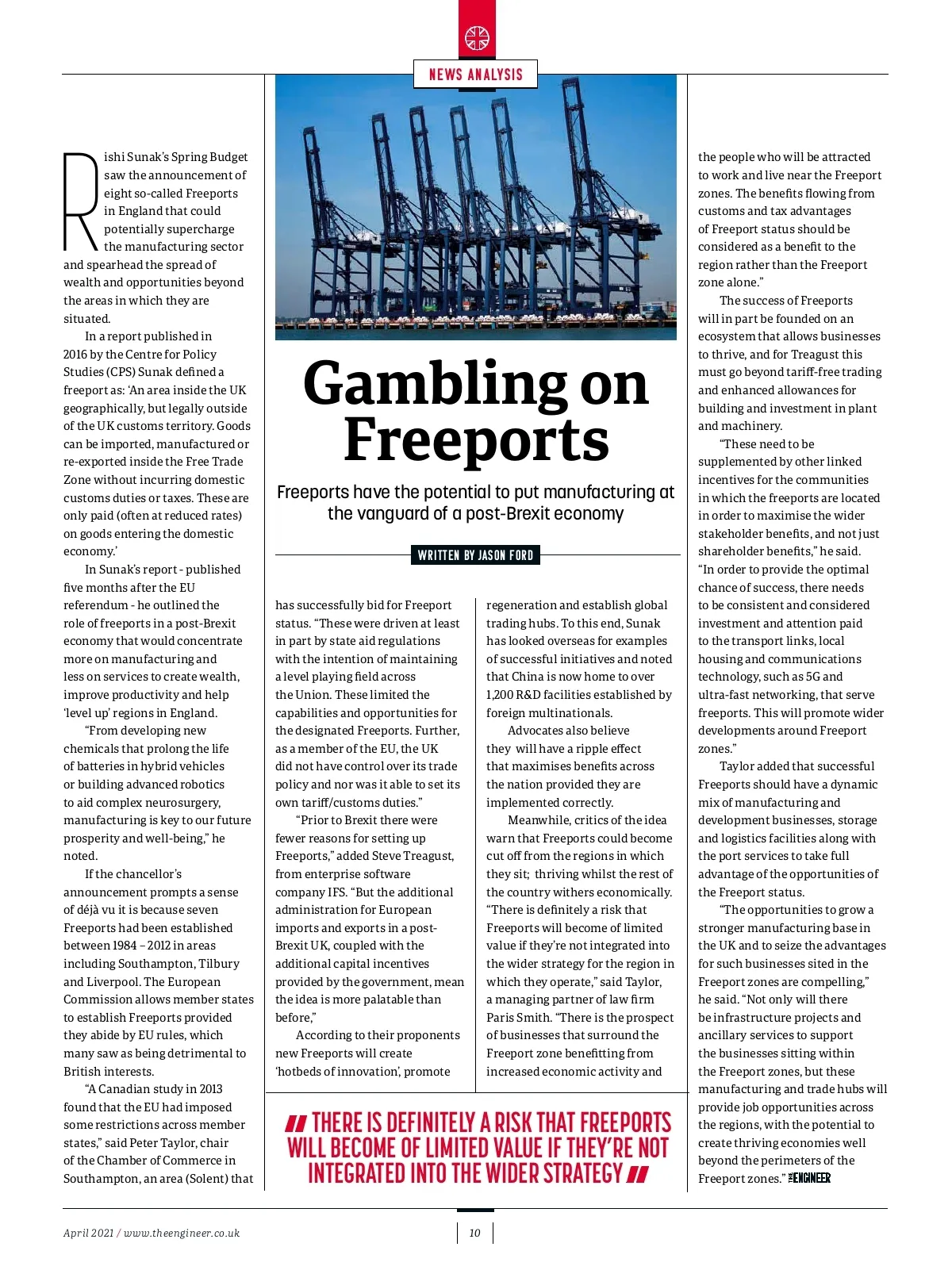 NEWS ANALYSIS

Gambling on Freeports

Freeports have the potential to put manufacturing at the vanguard of a post-Brexit economy

WRITTEN BY JASON FORD

Rishi Sunak's Spring Budget saw the announcement of eight so-called Freeports in England that could potentially supercharge the manufacturing sector and spearhead the spread of wealth and opportunities beyond the areas in which they are situated.

In a report published in 2016 by the Centre for Policy Studies (CPS) Sunak defined a freeport as: 'An area inside the UK geographically, but legally outside of the UK customs territory. Goods can be imported, manufactured or re-exported inside the Free Trade Zone without incurring domestic customs duties or taxes. These are only paid (often at reduced rates) on goods entering the domestic economy.'

In Sunak's report - published five months after the EU referendum - he outlined the role of freeports in a post-Brexit economy that would concentrate more on manufacturing and less on services to create wealth, improve productivity and help 'level up' regions in England.

"From developing new chemicals that prolong the life of batteries in hybrid vehicles or building advanced robotics to aid complex neurosurgery, manufacturing is key to our future prosperity and well-being," he noted.

If the chancellor's announcement prompts a sense of déjà vu it is because seven Freeports had been established between 1984 – 2012 in areas including Southampton, Tilbury and Liverpool. The European Commission allows member states to establish Freeports provided they abide by EU rules, which many saw as being detrimental to British interests.

"A Canadian study in 2013 found that the EU had imposed some restrictions across member states," said Peter Taylor, chair of the Chamber of Commerce in Southampton, an area (Solent) that has successfully bid for Freeport status. "These were driven at least in part by state aid regulations with the intention of maintaining a level playing field across the Union. These limited the capabilities and opportunities for the designated Freeports. Further, as a member of the EU, the UK did not have control over its trade policy and nor was it able to set its own tariff/customs duties."

"Prior to Brexit there were fewer reasons for setting up Freeports," added Steve Treagust, from enterprise software company IFS. "But the additional administration for European imports and exports in a post-Brexit UK, coupled with the additional capital incentives provided by the government, mean the idea is more palatable than before,"

According to their proponents new Freeports will create 'hotbeds of innovation', promote regeneration and establish global trading hubs. To this end, Sunak has looked overseas for examples of successful initiatives and noted that China is now home to over 1,200 R&D facilities established by foreign multinationals.

Advocates also believe they will have a ripple effect that maximises benefits across the nation provided they are implemented correctly.

Meanwhile, critics of the idea warn that Freeports could become cut off from the regions in which they sit; thriving whilst the rest of the country withers economically. "There is definitely a risk that Freeports will become of limited value if they're not integrated into the wider strategy for the region in which they operate," said Taylor, a managing partner of law firm Paris Smith. "There is the prospect of businesses that surround the Freeport zone benefitting from increased economic activity and the people who will be attracted to work and live near the Freeport zones. The benefits flowing from customs and tax advantages of Freeport status should be considered as a benefit to the region rather than the Freeport zone alone."

The success of Freeports will in part be founded on an ecosystem that allows businesses to thrive, and for Treagust this must go beyond tariff-free trading and enhanced allowances for building and investment in plant and machinery.

"These need to be supplemented by other linked incentives for the communities in which the freeports are located in order to maximise the wider stakeholder benefits, and not just shareholder benefits," he said. "In order to provide the optimal chance of success, there needs to be consistent and considered investment and attention paid to the transport links, local housing and communications technology, such as 5G and ultra-fast networking, that serve freeports. This will promote wider developments around Freeport zones."

Taylor added that successful Freeports should have a dynamic mix of manufacturing and development businesses, storage and logistics facilities along with the port services to take full advantage of the opportunities of the Freeport status.

"The opportunities to grow a stronger manufacturing base in the UK and to seize the advantages for such businesses sited in the Freeport zones are compelling," he said. "Not only will there be infrastructure projects and ancillary services to support the businesses sitting within the Freeport zones, but these manufacturing and trade hubs will provide job opportunities across the regions, with the potential to create thriving economies well beyond the perimeters of the Freeport zones." THE ENGINEER

THERE IS DEFINITELY A RISK THAT FREEPORTS WILL BECOME OF LIMITED VALUE IF THEY'RE NOT INTEGRATED INTO THE WIDER STRATEGY

April 2021 / www.theengineer.co.uk

10